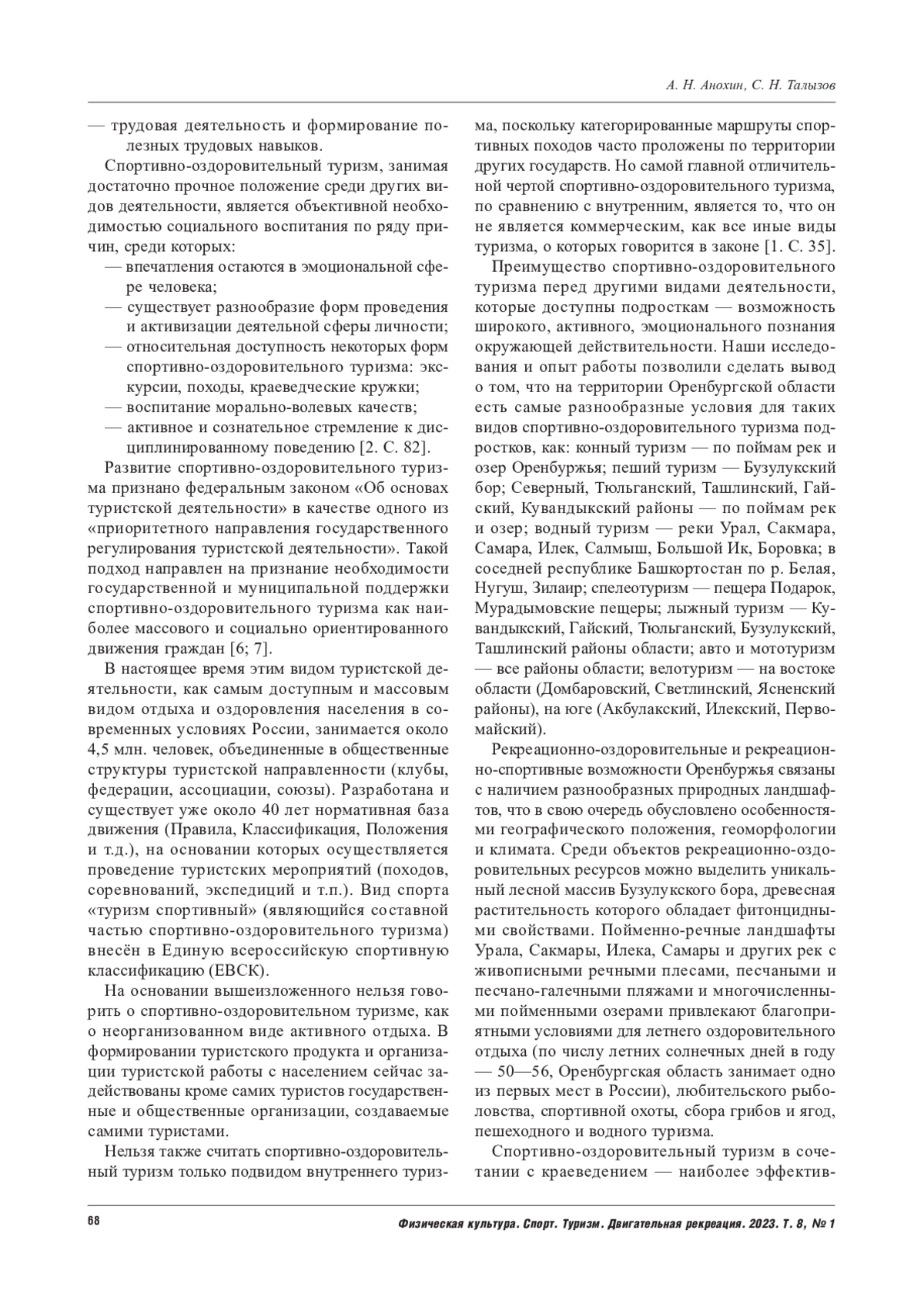 А. Н. Анохин, С. Н. Талызов

— трудовая деятельность и формирование полезных трудовых навыков.

Спортивно-оздоровительный туризм, занимая достаточно прочное положение среди других видов деятельности, является объективной необходимостью социального воспитания по ряду причин, среди которых:

— впечатления остаются в эмоциональной сфере человека;

— существует разнообразие форм проведения и активизации деятельной сферы личности;

— относительная доступность некоторых форм спортивно-оздоровительного туризма: экскурсии, походы, краеведческие кружки;

— воспитание морально-волевых качеств;

— активное и сознательное стремление к дисциплинированному поведению [2. С. 82].

Развитие спортивно-оздоровительного туризма признано федеральным законом «Об основах туристской деятельности» в качестве одного из «приоритетного направления государственного регулирования туристской деятельности». Такой подход направлен на признание необходимости государственной и муниципальной поддержки спортивно-оздоровительного туризма как наиболее массового и социально ориентированного движения граждан [6; 7].

В настоящее время этим видом туристской деятельности, как самым доступным и массовым видом отдыха и оздоровления населения в современных условиях России, занимается около 4,5 млн. человек, объединенные в общественные структуры туристской направленности (клубы, федерации, ассоциации, союзы). Разработана и существует уже около 40 лет нормативная база движения (Правила, Классификация, Положения и т.д.), на основании которых осуществляется проведение туристских мероприятий (походов, соревнований, экспедиций и т.п.). Вид спорта «туризм спортивный» (являющийся составной частью спортивно-оздоровительного туризма) внесён в Единую всероссийскую спортивную классификацию (ЕВСК).

На основании вышеизложенного нельзя говорить о спортивно-оздоровительном туризме, как о неорганизованном виде активного отдыха. В формировании туристского продукта и организации туристской работы с населением сейчас задействованы кроме самих туристов государственные и общественные организации, создаваемые самими туристами.

Нельзя также считать спортивно-оздоровительный туризм только подвидом внутреннего туризма, поскольку категорированные маршруты спортивных походов часто проложены по территории других государств. Но самой главной отличительной чертой спортивно-оздоровительного туризма, по сравнению с внутренним, является то, что он не является коммерческим, как все иные виды туризма, о которых говорится в законе [1. С. 35].

Преимущество спортивно-оздоровительного туризма перед другими видами деятельности, которые доступны подросткам — возможность широкого, активного, эмоционального познания окружающей действительности. Наши исследования и опыт работы позволили сделать вывод о том, что на территории Оренбургской области есть самые разнообразные условия для таких видов спортивно-оздоровительного туризма подростков, как: конный туризм — по поймам рек и озер Оренбуржья; пеший туризм — Бузулукский бор; Северный, Тюльганский, Ташлинский, Гайский, Кувандыкский районы — по поймам рек и озер; водный туризм — реки Урал, Сакмара, Самара, Илек, Салмыш, Большой Ик, Боровка; в соседней республике Башкортостан по р. Белая, Нугуш, Зилаир; спелеотуризм — пещера Подарок, Мурадымовские пещеры; лыжный туризм — Кувандыкский, Гайский, Тюльганский, Бузулукский, Ташлинский районы области; авто и мототуризм — все районы области; велотуризм — на востоке области (Домбаровский, Светлинский, Ясненский районы), на юге (Акбулакский, Илекский, Первомайский).

Рекреационно-оздоровительные и рекреационно-спортивные возможности Оренбуржья связаны с наличием разнообразных природных ландшафтов, что в свою очередь обусловлено особенностями географического положения, геоморфологии и климата. Среди объектов рекреационно-оздоровительных ресурсов можно выделить уникальный лесной массив Бузулукского бора, древесная растительность которого обладает фитонцидными свойствами. Пойменно-речные ландшафты Урала, Сакмары, Илека, Самары и других рек с живописными речными плесами, песчаными и песчано-галечными пляжами и многочисленными пойменными озерами привлекают благоприятными условиями для летнего оздоровительного отдыха (по числу летних солнечных дней в году — 50—56, Оренбургская область занимает одно из первых мест в России), любительского рыболовства, спортивной охоты, сбора грибов и ягод, пешеходного и водного туризма.

Спортивно-оздоровительный туризм в сочетании с краеведением — наиболее эффектив-

68

Физическая культура. Спорт. Туризм. Двигательная рекреация. 2023. Т. 8, № 1